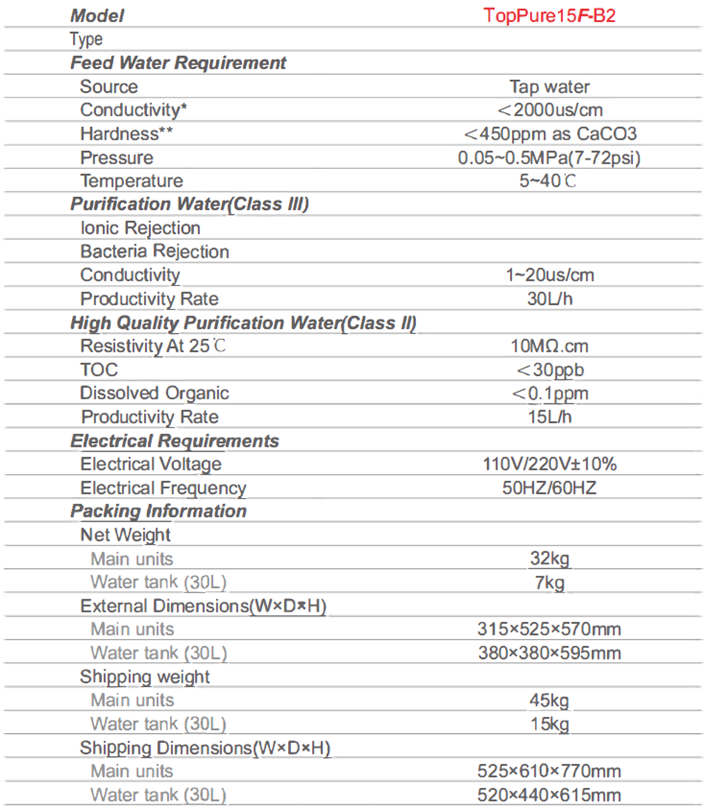 | Model | TopPure15F-B2 |
|---|---|
| Type | |
| Feed Water Requirement | |
| Source | Tap water |
| Conductivity* | ＜2000us/cm |
| Hardness** | ＜450ppm as CaCO3 |
| Pressure | 0.05~0.5MPa(7-72psi) |
| Temperature | 5~40℃ |
| Purification Water(Class III) | |
| Ionic Rejection | |
| Bacteria Rejection | |
| Conductivity | 1~20us/cm |
| Productivity Rate | 30L/h |
| High Quality Purification Water(Class II) | |
| Resistivity At 25℃ | 10MΩ.cm |
| TOC | ＜30ppb |
| Dissolved Organic | ＜0.1ppm |
| Productivity Rate | 15L/h |
| Electrical Requirements | |
| Electrical Voltage | 110V/220V±10% |
| Electrical Frequency | 50HZ/60HZ |
| Packing Information | |
| Net Weight | |
| Main units | 32kg |
| Water tank (30L) | 7kg |
| External Dimensions(W×D×H) | |
| Main units | 315×525×570mm |
| Water tank (30L) | 380×380×595mm |
| Shipping weight | |
| Main units | 45kg |
| Water tank (30L) | 15kg |
| Shipping Dimensions(W×D×H) | |
| Main units | 525×610×770mm |
| Water tank (30L) | 520×440×615mm |